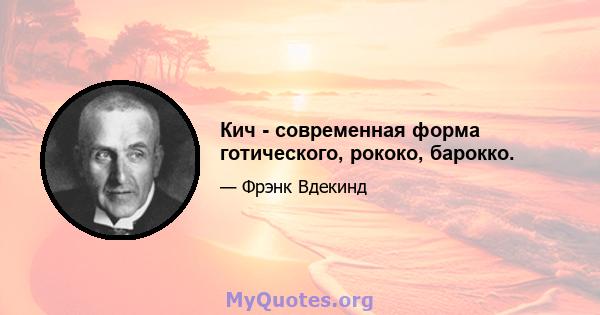 Кич - современная форма готического, рококо, барокко.

— Фрэнк Вдекинд

MyQuotes.org